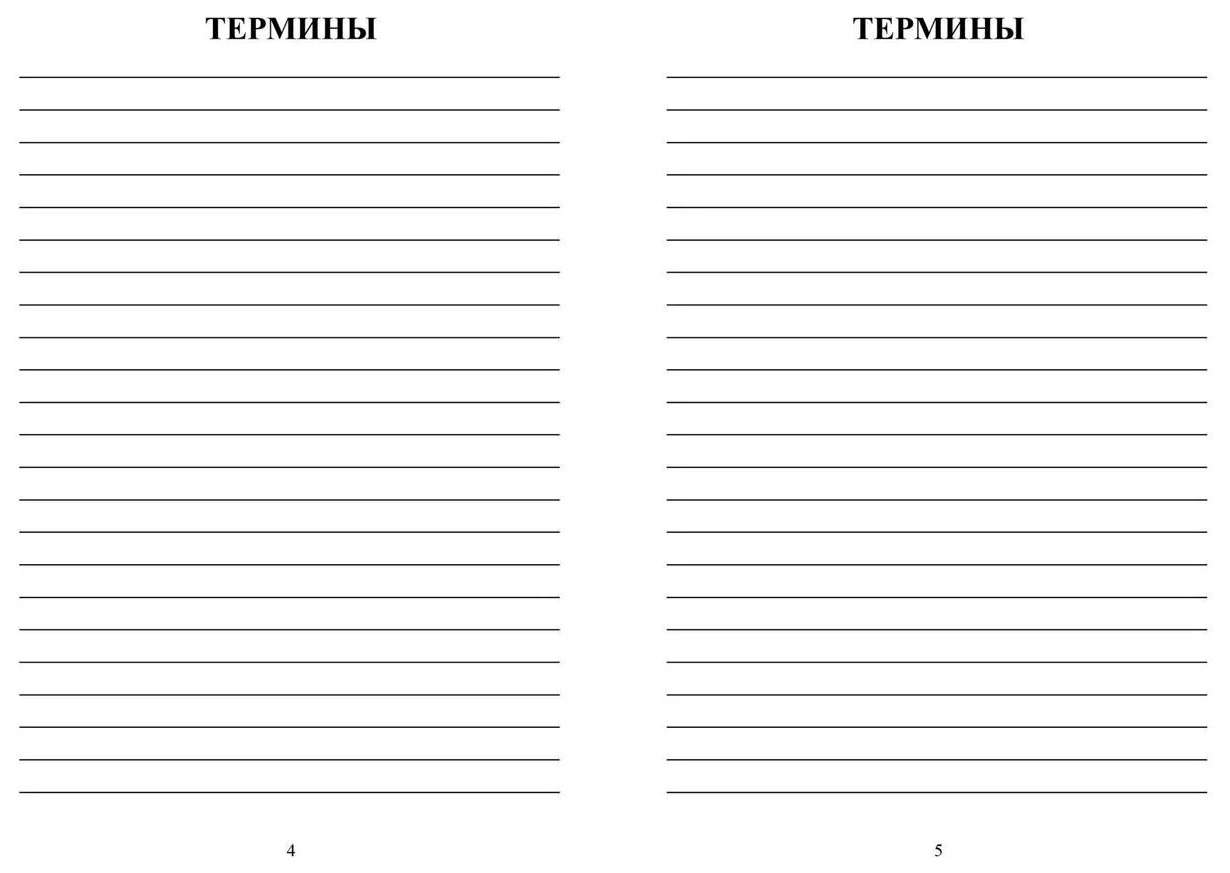 ТЕРМИНЫ

4

ТЕРМИНЫ

5